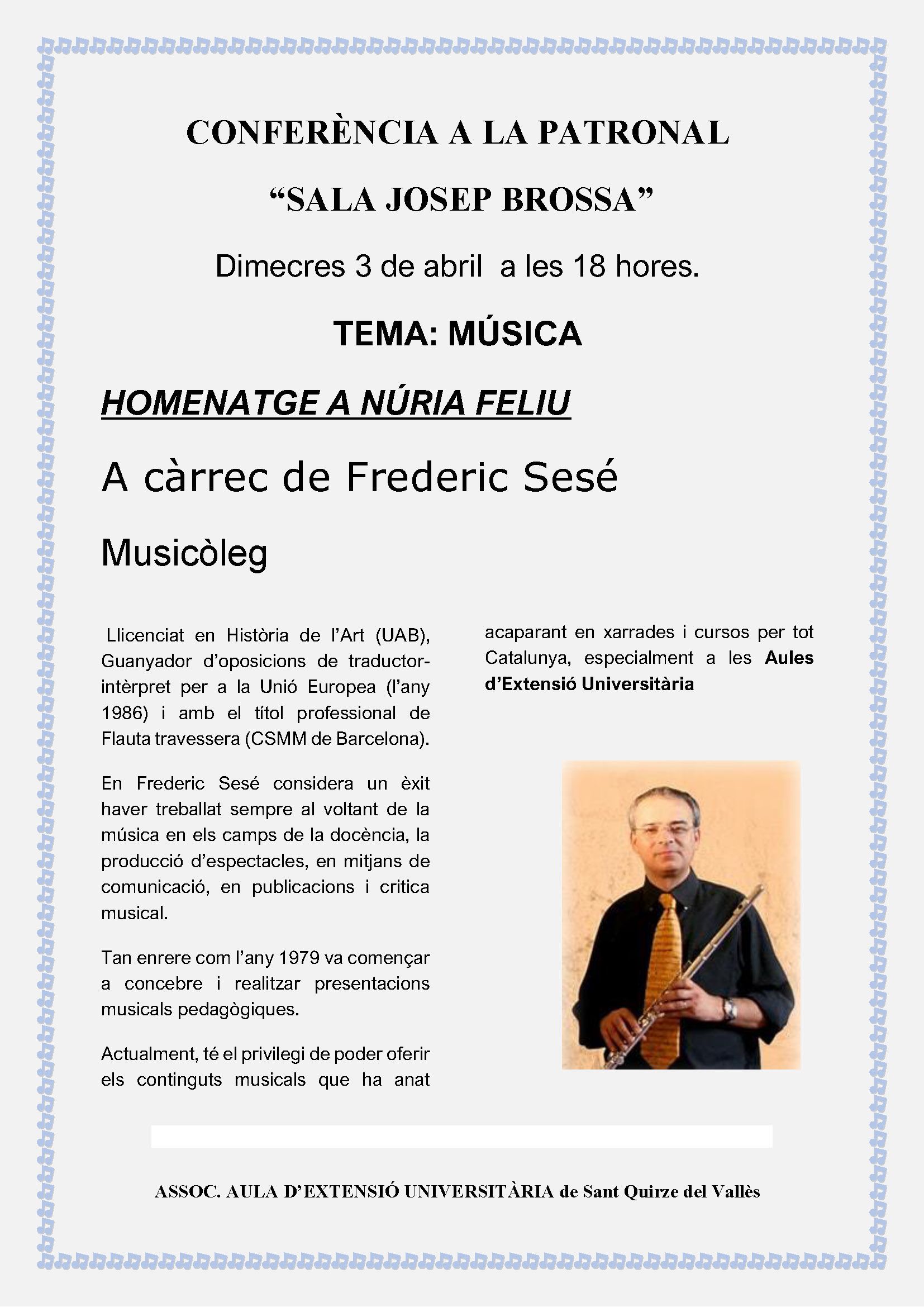 CONFERÈNCIA A LA PATRONAL

“SALA JOSEP BROSSA”

Dimecres 3 de abril  a les 18 hores.

TEMA: MÚSICA

HOMENATGE A NÚRIA FELIU

A càrrec de Frederic Sesé

Musicòleg

Llicenciat en Història de l’Art (UAB), Guanyador d’oposicions de traductor-intèrpret per a la Unió Europea (l’any 1986) i amb el títol professional de Flauta travessera (CSMM de Barcelona).

En Frederic Sesé considera un èxit haver treballat sempre al voltant de la música en els camps de la docència, la producció d’espectacles, en mitjans de comunicació, en publicacions i critica musical.

Tan enrere com l’any 1979 va començar a concebre i realitzar presentacions musicals pedagògiques.

Actualment, té el privilegi de poder oferir els continguts musicals que ha anat acaparant en xarrades i cursos per tot Catalunya, especialment a les Aules d’Extensió Universitària

ASSOC. AULA D’EXTENSIÓ UNIVERSITÀRIA de Sant Quirze del Vallès